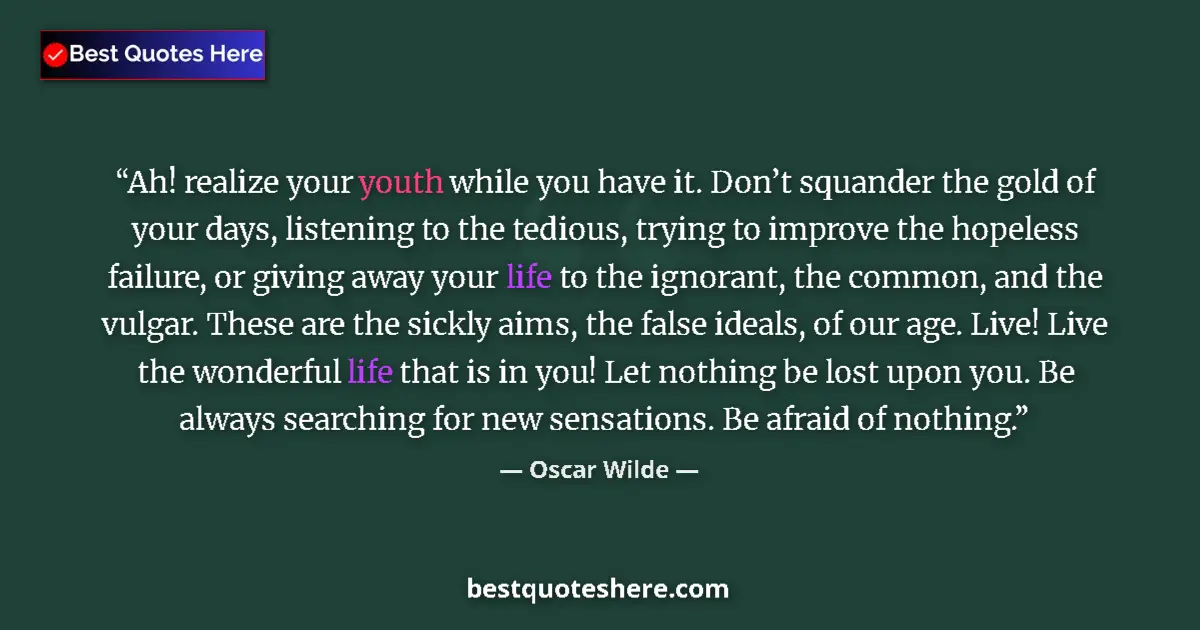 Best Quotes Here

“Ah! realize your youth while you have it. Don’t squander the gold of your days, listening to the tedious, trying to improve the hopeless failure, or giving away your life to the ignorant, the common, and the vulgar. These are the sickly aims, the false ideals, of our age. Live! Live the wonderful life that is in you! Let nothing be lost upon you. Be always searching for new sensations. Be afraid of nothing.”

— Oscar Wilde —

bestquoteshere.com